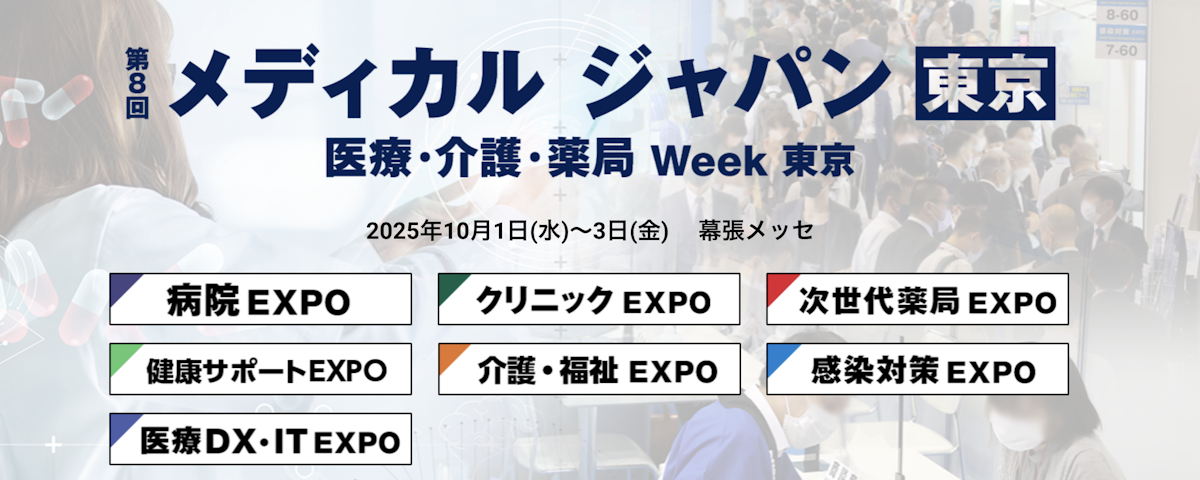 8-60

7-60

第8回 メディカル ジャパン 東京

医療・介護・薬局 Week 東京

2025年10月1日(水)～3日(金) 幕張メッセ

病院 EXPO

クリニック EXPO

次世代薬局 EXPO

健康サポートEXPO

介護・福祉 EXPO

感染対策 EXPO

医療DX・IT EXPO